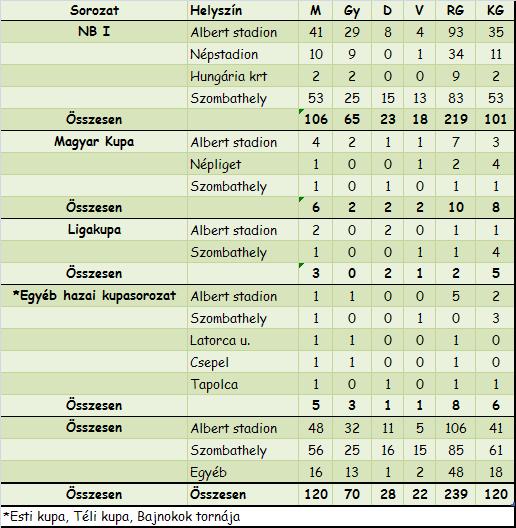 | Sorozat | Helyszín | M | Gy | D | V | RG | KG |
|---|---|---|---|---|---|---|---|
| NB I | Albert stadion | 41 | 29 | 8 | 4 | 93 | 35 |
| | Népstadion | 10 | 9 | 0 | 1 | 34 | 11 |
| | Hungária krt | 2 | 2 | 0 | 0 | 9 | 2 |
| | Szombathely | 53 | 25 | 15 | 13 | 83 | 53 |
| Összesen | | 106 | 65 | 23 | 18 | 219 | 101 |
| Magyar Kupa | Albert stadion | 4 | 2 | 1 | 1 | 7 | 3 |
| | Népliget | 1 | 0 | 0 | 1 | 2 | 4 |
| | Szombathely | 1 | 0 | 1 | 0 | 1 | 1 |
| Összesen | | 6 | 2 | 2 | 2 | 10 | 8 |
| Ligakupa | Albert stadion | 2 | 0 | 2 | 0 | 1 | 1 |
| | Szombathely | 1 | 0 | 0 | 1 | 1 | 4 |
| Összesen | | 3 | 0 | 2 | 1 | 2 | 5 |
| *Egyéb hazai kupasorozat | Albert stadion | 1 | 1 | 0 | 0 | 5 | 2 |
| | Szombathely | 1 | 0 | 0 | 1 | 0 | 3 |
| | Latorca u. | 1 | 1 | 0 | 0 | 1 | 0 |
| | Csepel | 1 | 1 | 0 | 0 | 1 | 0 |
| | Tapolca | 1 | 0 | 1 | 0 | 1 | 1 |
| Összesen | | 5 | 3 | 1 | 1 | 8 | 6 |
| Összesen | Albert stadion | 48 | 32 | 11 | 5 | 106 | 41 |
| | Szombathely | 56 | 25 | 16 | 15 | 85 | 61 |
| | Egyéb | 16 | 13 | 1 | 2 | 48 | 18 |
| Összesen | Összesen | 120 | 70 | 28 | 22 | 239 | 120 |

*Esti kupa, Téli kupa, Bajnokok tornája